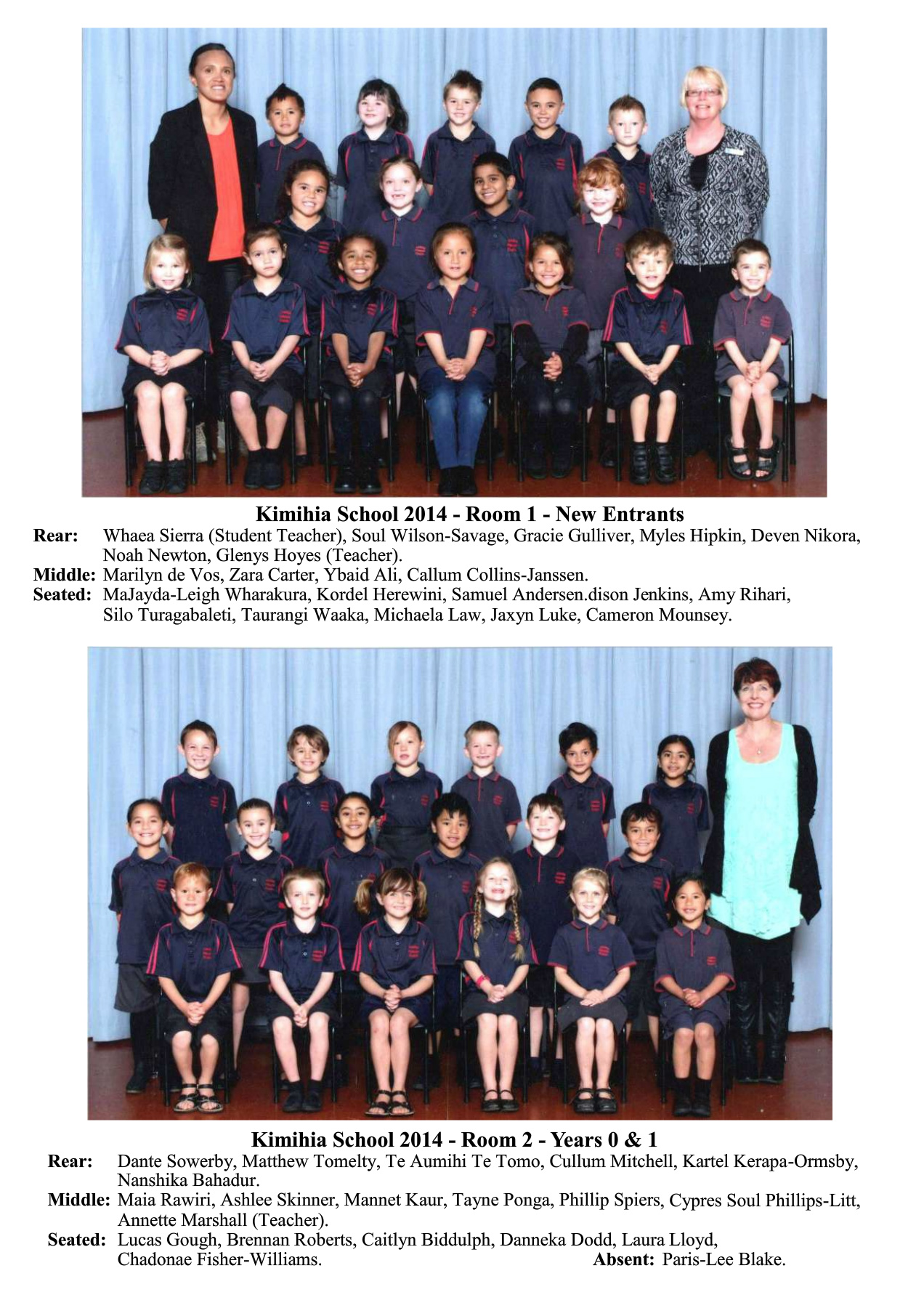 Kimihia School 2014 - Room 1 - New Entrants

Rear: Whaea Sierra (Student Teacher), Soul Wilson-Savage, Gracie Gulliver, Myles Hipkin, Deven Nikora, Noah Newton, Glenys Hoyes (Teacher).

Middle: Marilyn de Vos, Zara Carter, Ybaid Ali, Callum Collins-Janssen.

Seated: MaJayda-Leigh Wharakura, Kordel Herewini, Samuel Andersen.dison Jenkins, Amy Rihari, Silo Turagabaleti, Taurangi Waaka, Michaela Law, Jaxyn Luke, Cameron Mounsey.

Kimihia School 2014 - Room 2 - Years 0 & 1

Rear: Dante Sowerby, Matthew Tomelty, Te Aumihi Te Tomo, Cullum Mitchell, Kartel Kerapa-Ormsby, Nanshika Bahadur.

Middle: Maia Rawiri, Ashlee Skinner, Mannet Kaur, Tayne Ponga, Phillip Spiers, Cypres Soul Phillips-Litt, Annette Marshall (Teacher).

Seated: Lucas Gough, Brennan Roberts, Caitlyn Biddulph, Danneka Dodd, Laura Lloyd, Chadonae Fisher-Williams. Absent: Paris-Lee Blake.